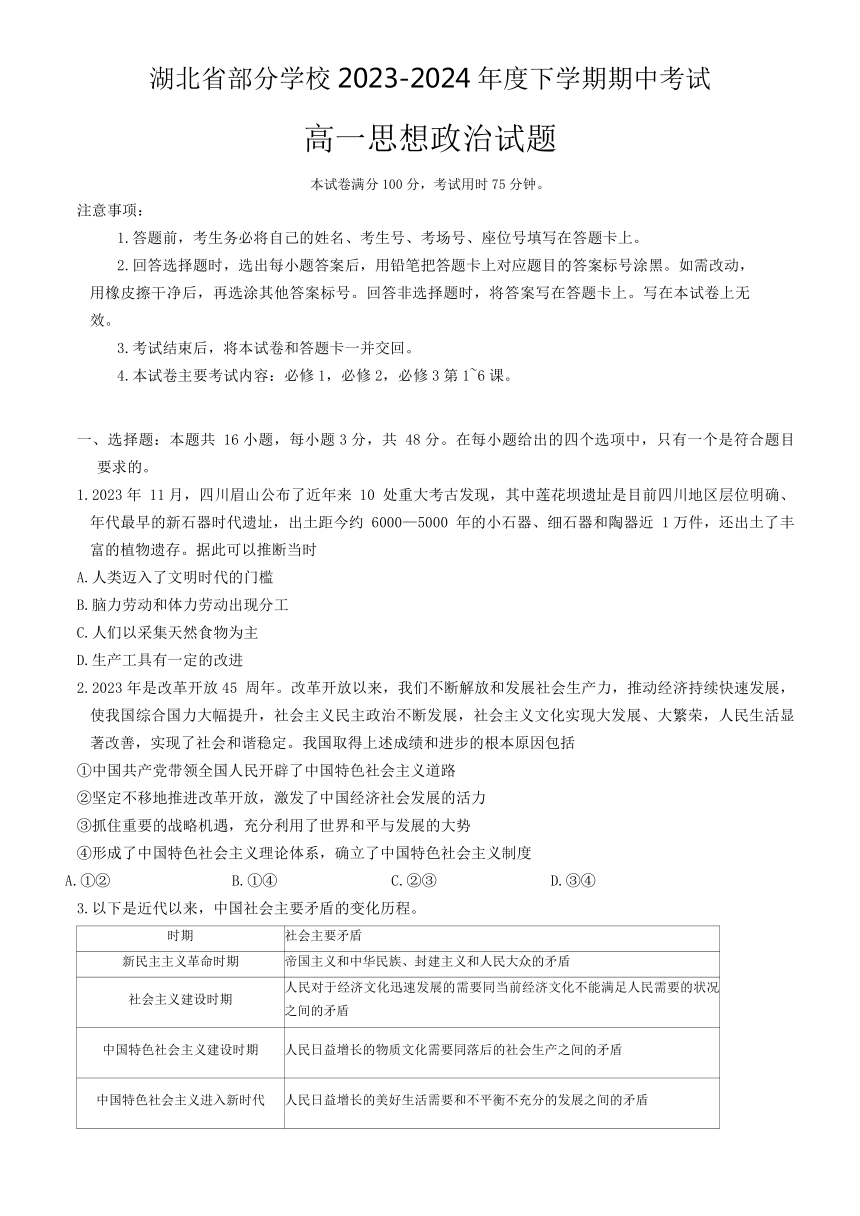 湖北省部分学校 2023-2024 年度下学期期中考试

高一思想政治试题

本试卷满分 100 分，考试用时 75 分钟。

注意事项：

1.答题前，考生务必将自己的姓名、考生号、考场号、座位号填写在答题卡上。

2.回答选择题时，选出每小题答案后，用铅笔把答题卡上对应题目的答案标号涂黑。如需改动，用橡皮擦干净后，再选涂其他答案标号。回答非选择题时，将答案写在答题卡上。写在本试卷上无效。

3.考试结束后，将本试卷和答题卡一并交回。

4.本试卷主要考试内容：必修 1，必修 2，必修 3 第 1~6 课。

一、选择题：本题共 16 小题，每小题 3 分，共 48 分。在每小题给出的四个选项中，只有一个是符合题目要求的。

1.2023 年 11 月，四川眉山公布了近年来 10 处重大考古发现，其中莲花坝遗址是目前四川地区层位明确、年代最早的新石器时代遗址，出土距今约 6000—5000 年的小石器、细石器和陶器近 1 万件，还出土了丰富的植物遗存。据此可以推断当时

A.人类迈入了文明时代的门槛

B.脑力劳动和体力劳动出现分工

C.人们以采集天然食物为主

D.生产工具有一定的改进

2.2023 年是改革开放 45 周年。改革开放以来，我们不断解放和发展社会生产力，推动经济持续快速发展，使我国综合国力大幅提升，社会主义民主政治不断发展，社会主义文化实现大发展、大繁荣，人民生活显著改善，实现了社会和谐稳定。我国取得上述成绩和进步的根本原因包括

①中国共产党带领全国人民开辟了中国特色社会主义道路

②坚定不移地推进改革开放，激发了中国经济社会发展的活力

③抓住重要的战略机遇，充分利用了世界和平与发展的大势

④形成了中国特色社会主义理论体系，确立了中国特色社会主义制度

A.①②　　B.①④　　C.②③　　D.③④

3.以下是近代以来，中国社会主要矛盾的变化历程。

| 时期 | 社会主要矛盾 |
|---|---|
| 新民主主义革命时期 | 帝国主义和中华民族、封建主义和人民大众的矛盾 |
| 社会主义建设时期 | 人民对于经济文化迅速发展的需要同当前经济文化不能满足人民需要的状况之间的矛盾 |
| 中国特色社会主义建设时期 | 人民日益增长的物质文化需要同落后的社会生产之间的矛盾 |
| 中国特色社会主义进入新时代 | 人民日益增长的美好生活需要和不平衡不充分的发展之间的矛盾 |